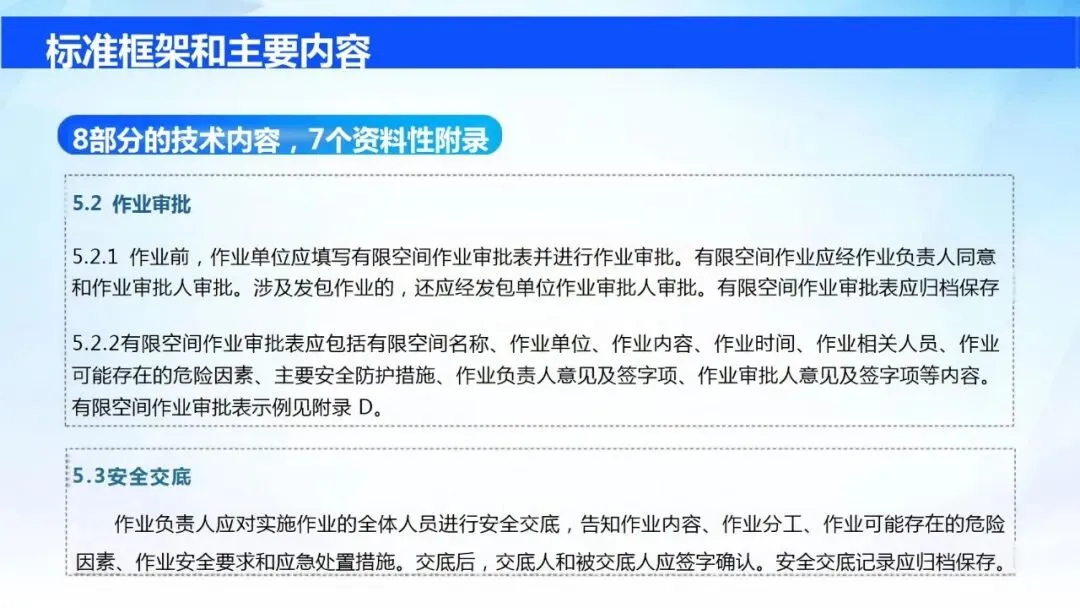 标准框架和主要内容

8部分的技术内容，7个资料性附录

5.2 作业审批

5.2.1 作业前，作业单位应填写有限空间作业审批表并进行作业审批。有限空间作业应经作业负责人同意和作业审批人审批。涉及发包作业的，还应经发包单位作业审批人审批。有限空间作业审批表应归档保存

5.2.2有限空间作业审批表应包括有限空间名称、作业单位、作业内容、作业时间、作业相关人员、作业可能存在的危险因素、主要安全防护措施、作业负责人意见及签字项、作业审批人意见及签字项等内容。有限空间作业审批表示例见附录D。

5.3安全交底

作业负责人应对实施作业的全体人员进行安全交底，告知作业内容、作业分工、作业可能存在的危险因素、作业安全要求和应急处置措施。交底后，交底人和被交底人应签字确认。安全交底记录应归档保存。